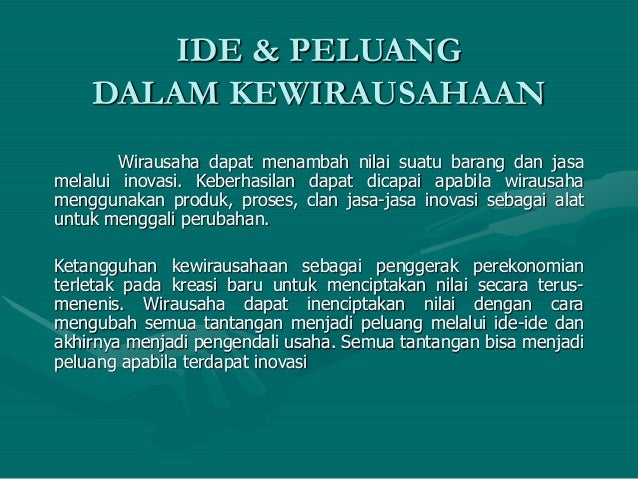 IDE & PELUANG
DALAM KEWIRAUSAHAAN

Wirausaha dapat menambah nilai suatu barang dan jasa melalui inovasi. Keberhasilan dapat dicapai apabila wirausaha menggunakan produk, proses, clan jasa-jasa inovasi sebagai alat untuk menggali perubahan.

Ketangguhan kewirausahaan sebagai penggerak perekonomian terletak pada kreasi baru untuk menciptakan nilai secara terus-menenis. Wirausaha dapat inenciptakan nilai dengan cara mengubah semua tantangan menjadi peluang melalui ide-ide dan akhirnya menjadi pengendali usaha. Semua tantangan bisa menjadi peluang apabila terdapat inovasi